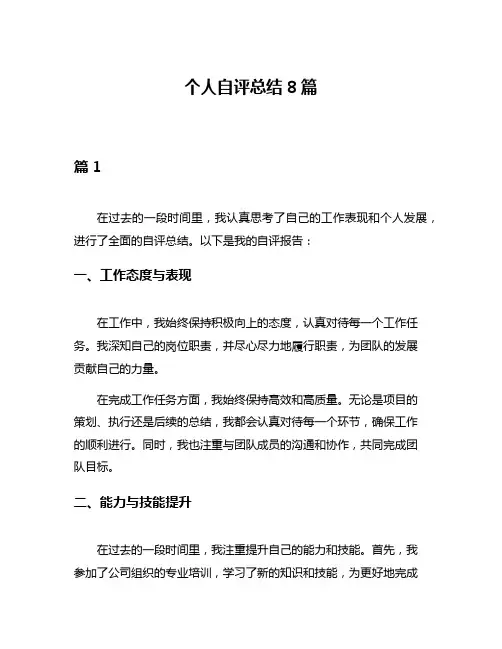 个人自评总结 8 篇

篇 1

在过去的一段时间里，我认真思考了自己的工作表现和个人发展，进行了全面的自评总结。以下是我的自评报告：

一、工作态度与表现

在工作中，我始终保持积极向上的态度，认真对待每一个工作任务。我深知自己的岗位职责，并尽心尽力地履行职责，为团队的发展贡献自己的力量。

在完成工作任务方面，我始终保持高效和高质量。无论是项目的策划、执行还是后续的总结，我都会认真对待每一个环节，确保工作的顺利进行。同时，我也注重与团队成员的沟通和协作，共同完成团队目标。

二、能力与技能提升

在过去的一段时间里，我注重提升自己的能力和技能。首先，我参加了公司组织的专业培训，学习了新的知识和技能，为更好地完成